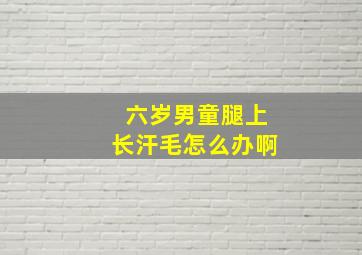 六岁男童腿上
长汗毛怎么办啊